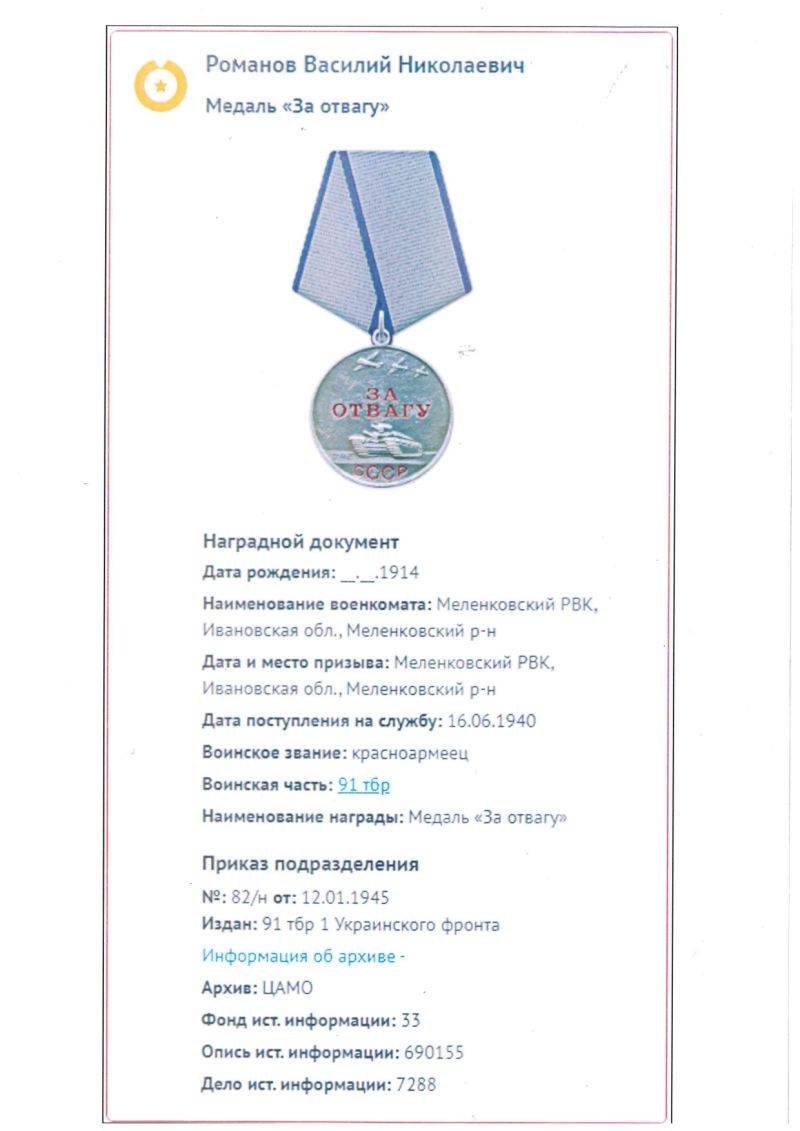 Романов Василий Николаевич
Медаль «За отвагу»

ЗА ОТВАГУ
СССР

Наградной документ
Дата рождения: __.__.1914
Наименование военкомата: Меленковский РВК, Ивановская обл., Меленковский р-н
Дата и место призыва: Меленковский РВК, Ивановская обл., Меленковский р-н
Дата поступления на службу: 16.06.1940
Воинское звание: красноармеец
Воинская часть: 91 тбр
Наименование награды: Медаль «За отвагу»

Приказ подразделения
№: 82/н от: 12.01.1945
Издан: 91 тбр 1 Украинского фронта
Информация об архиве -
Архив: ЦАМО
Фонд ист. информации: 33
Опись ист. информации: 690155
Дело ист. информации: 7288